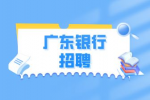 广东银行
招聘